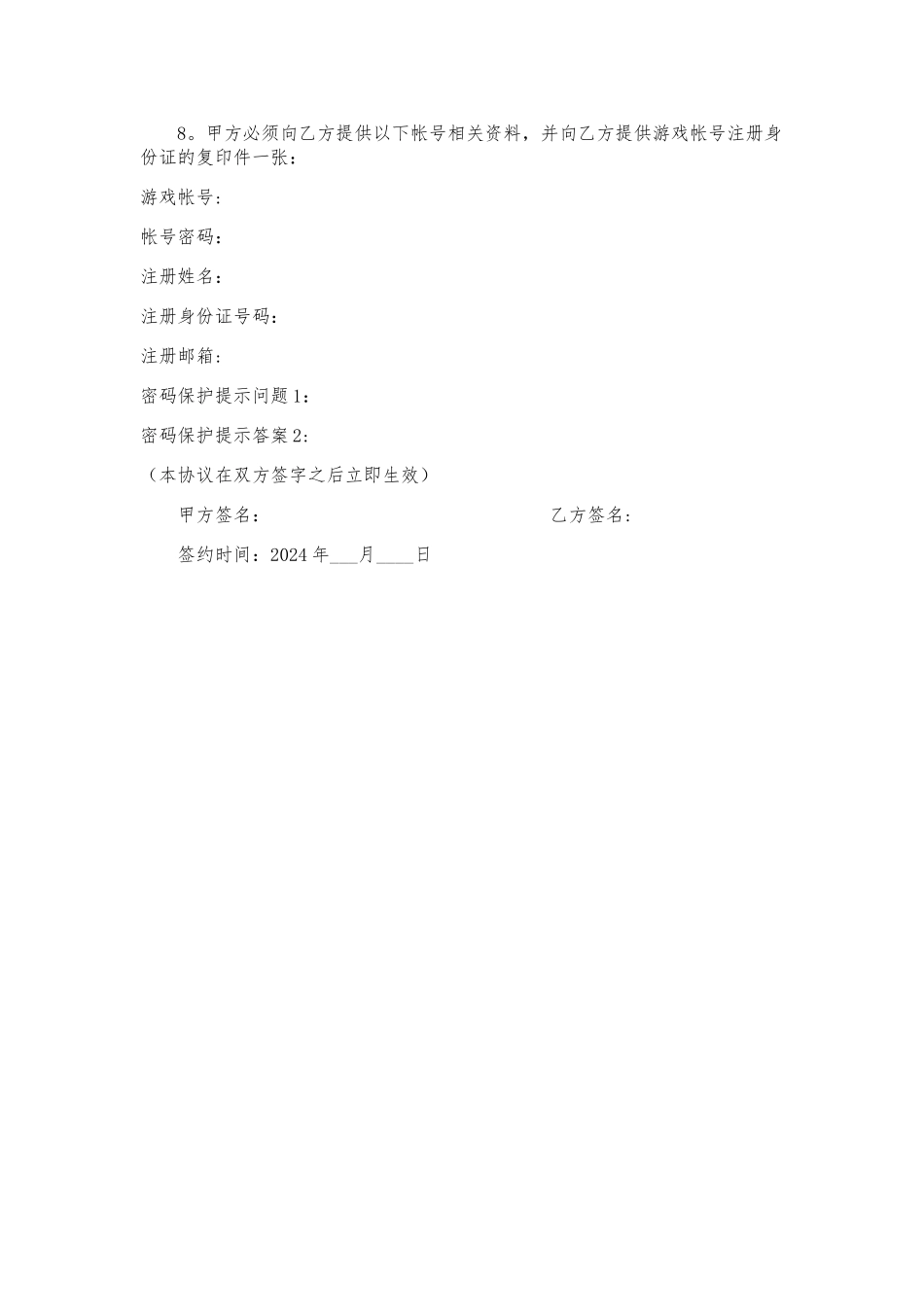 8。甲方必须向乙方提供以下帐号相关资料，并向乙方提供游戏帐号注册身份证的复印件一张：

游戏帐号：

帐号密码：

注册姓名：

注册身份证号码：

注册邮箱：

密码保护提示问题1：

密码保护提示答案2：

（本协议在双方签字之后立即生效）

甲方签名：

乙方签名：

签约时间：2024年___月____日